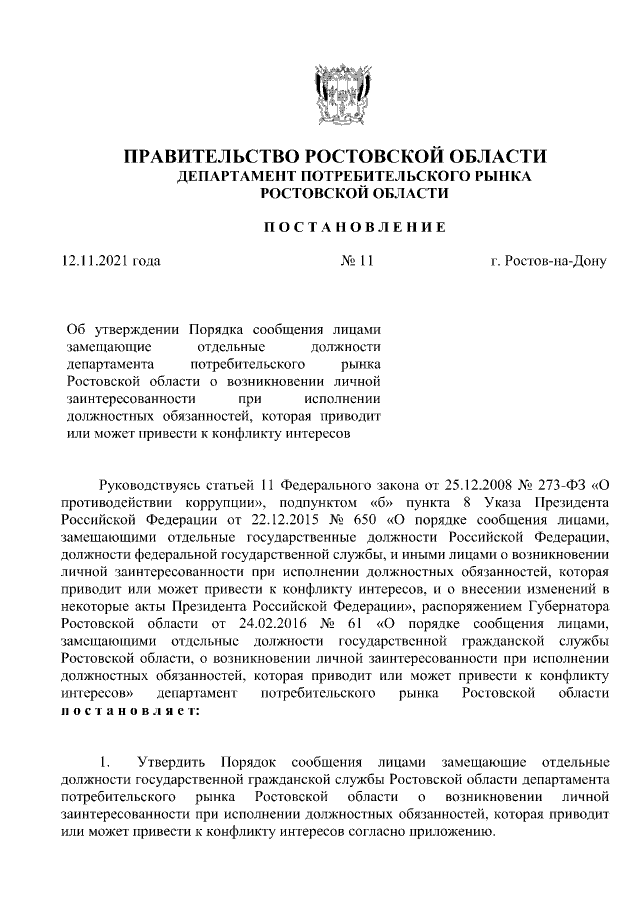 ПРАВИТЕЛЬСТВО РОСТОВСКОЙ ОБЛАСТИ
ДЕПАРТАМЕНТ ПОТРЕБИТЕЛЬСКОГО РЫНКА РОСТОВСКОЙ ОБЛАСТИ

ПОСТАНОВЛЕНИЕ

12.11.2021 года          № 11          г. Ростов-на-Дону

Об утверждении Порядка сообщения лицами замещающие отдельные должности департамента потребительского рынка Ростовской области о возникновении личной заинтересованности при исполнении должностных обязанностей, которая приводит или может привести к конфликту интересов

Руководствуясь статьей 11 Федерального закона от 25.12.2008 № 273-ФЗ «О противодействии коррупции», подпунктом «б» пункта 8 Указа Президента Российской Федерации от 22.12.2015 № 650 «О порядке сообщения лицами, замещающими отдельные государственные должности Российской Федерации, должности федеральной государственной службы, и иными лицами о возникновении личной заинтересованности при исполнении должностных обязанностей, которая приводит или может привести к конфликту интересов, и о внесении изменений в некоторые акты Президента Российской Федерации», распоряжением Губернатора Ростовской области от 24.02.2016 № 61 «О порядке сообщения лицами, замещающими отдельные должности государственной гражданской службы Ростовской области, о возникновении личной заинтересованности при исполнении должностных обязанностей, которая приводит или может привести к конфликту интересов» департамент потребительского рынка Ростовской области постановляет:

1. Утвердить Порядок сообщения лицами замещающие отдельные должности государственной гражданской службы Ростовской области департамента потребительского рынка Ростовской области о возникновении личной заинтересованности при исполнении должностных обязанностей, которая приводит или может привести к конфликту интересов согласно приложению.